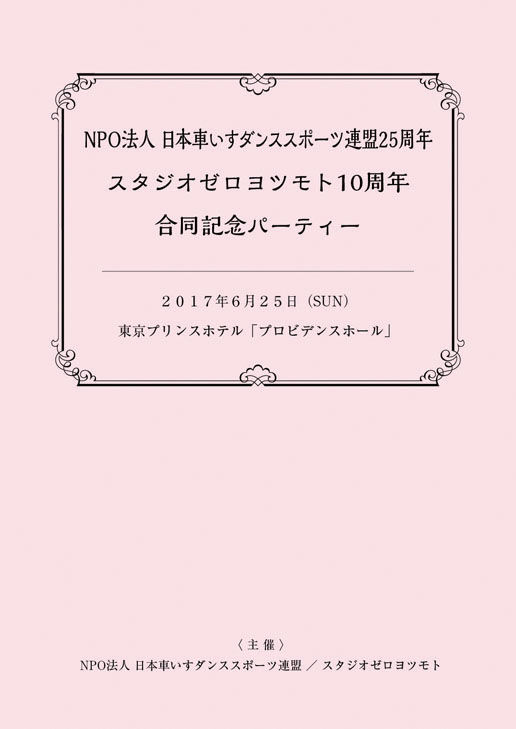 NPO法人 日本車いすダンススポーツ連盟25周年

スタジオゼロヨツモト10周年

合同記念パーティー

２０１７年6月２５日（SUN）

東京プリンスホテル「プロビデンスホール」

〈主催〉

NPO法人 日本車いすダンススポーツ連盟 ／ スタジオゼロヨツモト